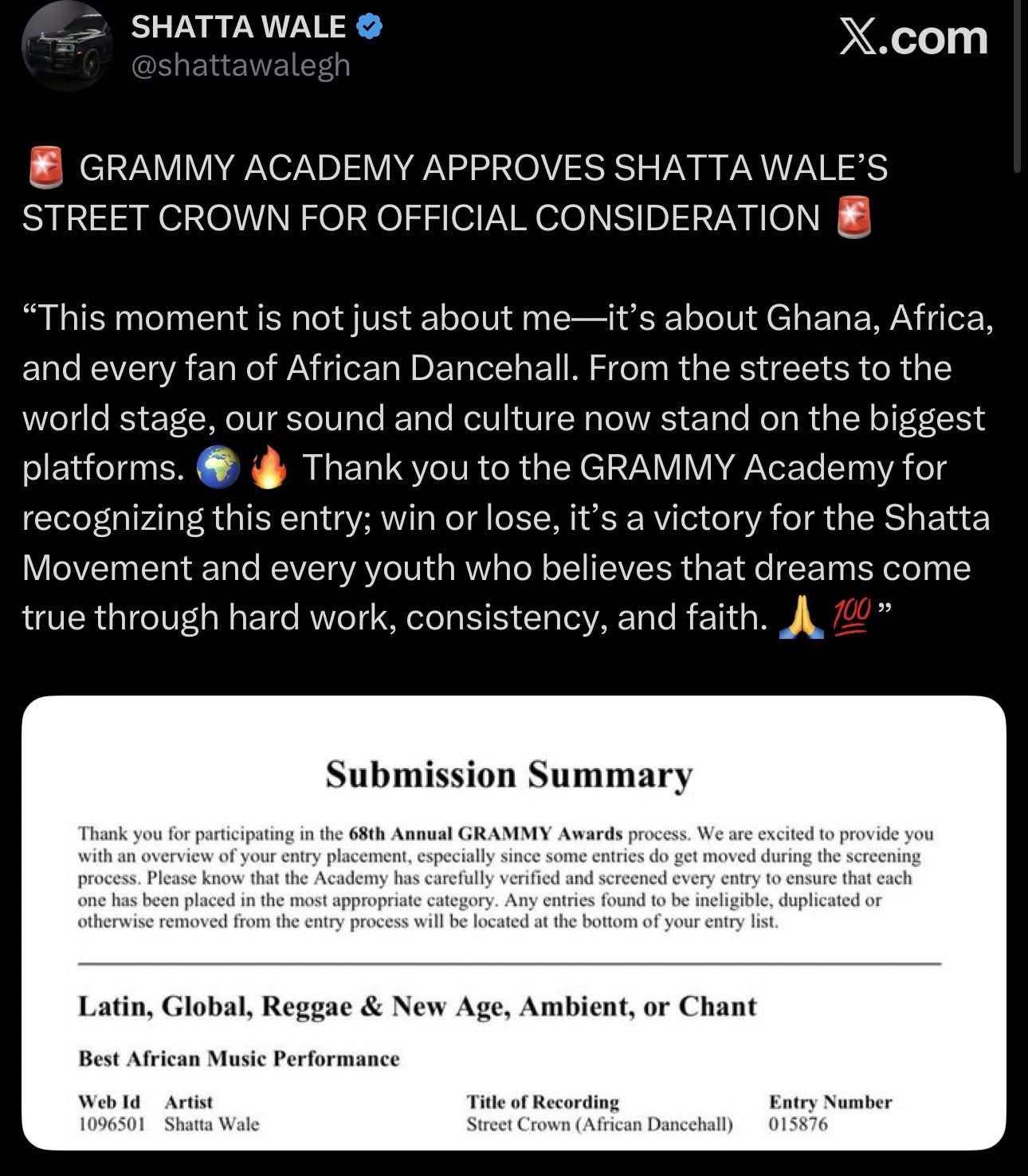 SHATTA WALE
@shattawalegh

X.com

🚨 GRAMMY ACADEMY APPROVES SHATTA WALE'S STREET CROWN FOR OFFICIAL CONSIDERATION 🚨

"This moment is not just about me—it's about Ghana, Africa, and every fan of African Dancehall. From the streets to the world stage, our sound and culture now stand on the biggest platforms. 🌍🔥 Thank you to the GRAMMY Academy for recognizing this entry; win or lose, it's a victory for the Shatta Movement and every youth who believes that dreams come true through hard work, consistency, and faith. 🙏💯"

Submission Summary

Thank you for participating in the 68th Annual GRAMMY Awards process. We are excited to provide you with an overview of your entry placement, especially since some entries do get moved during the screening process. Please know that the Academy has carefully verified and screened every entry to ensure that each one has been placed in the most appropriate category. Any entries found to be ineligible, duplicated or otherwise removed from the entry process will be located at the bottom of your entry list.

Latin, Global, Reggae & New Age, Ambient, or Chant

Best African Music Performance

| Web Id | Artist | Title of Recording | Entry Number |
|---|---|---|---|
| 1096501 | Shatta Wale | Street Crown (African Dancehall) | 015876 |